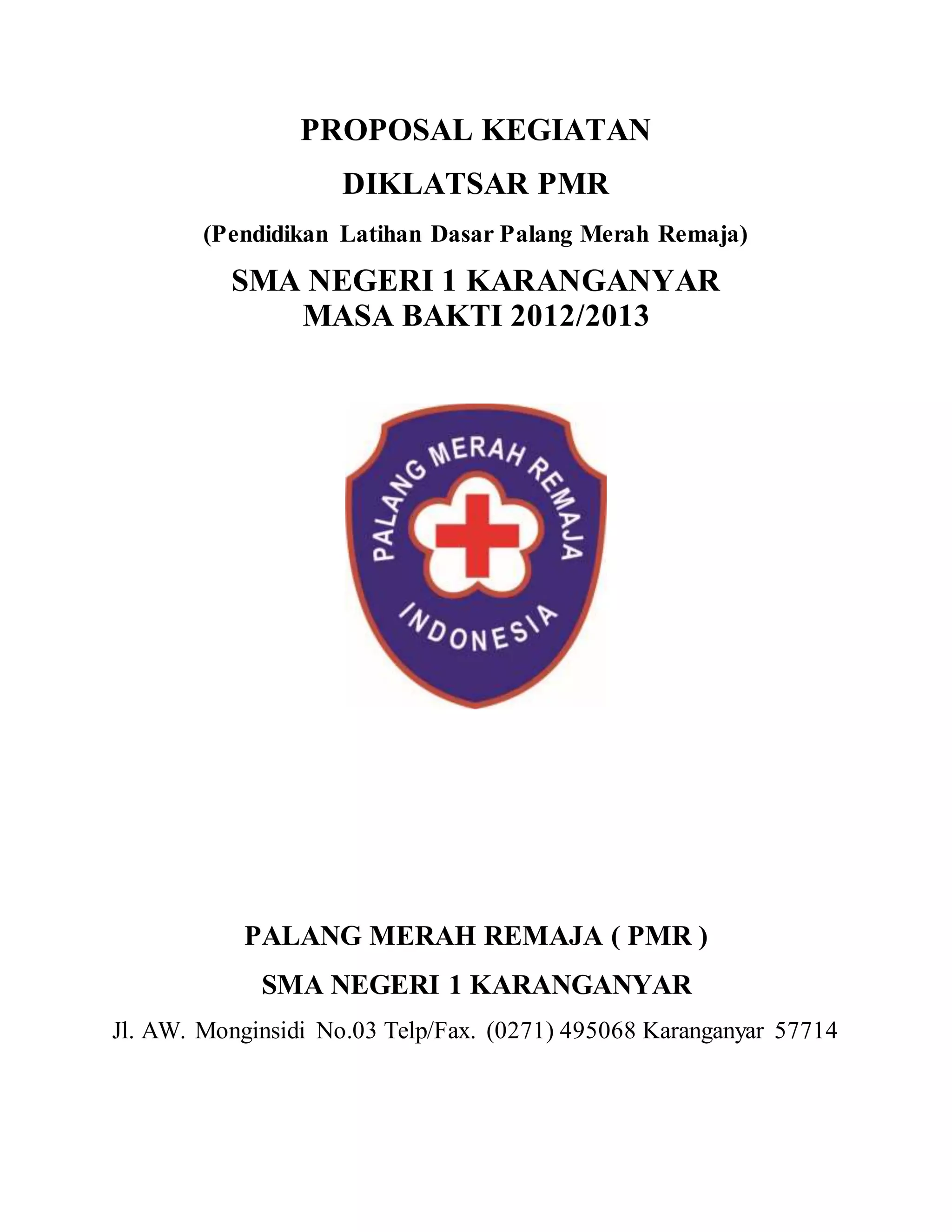 PROPOSAL KEGIATAN

DIKLATSAR PMR

(Pendidikan Latihan Dasar Palang Merah Remaja)

SMA NEGERI 1 KARANGANYAR
MASA BAKTI 2012/2013

PALANG MERAH REMAJA
INDONESIA

PALANG MERAH REMAJA ( PMR )

SMA NEGERI 1 KARANGANYAR

Jl. AW. Monginsidi No.03 Telp/Fax. (0271) 495068 Karanganyar 57714